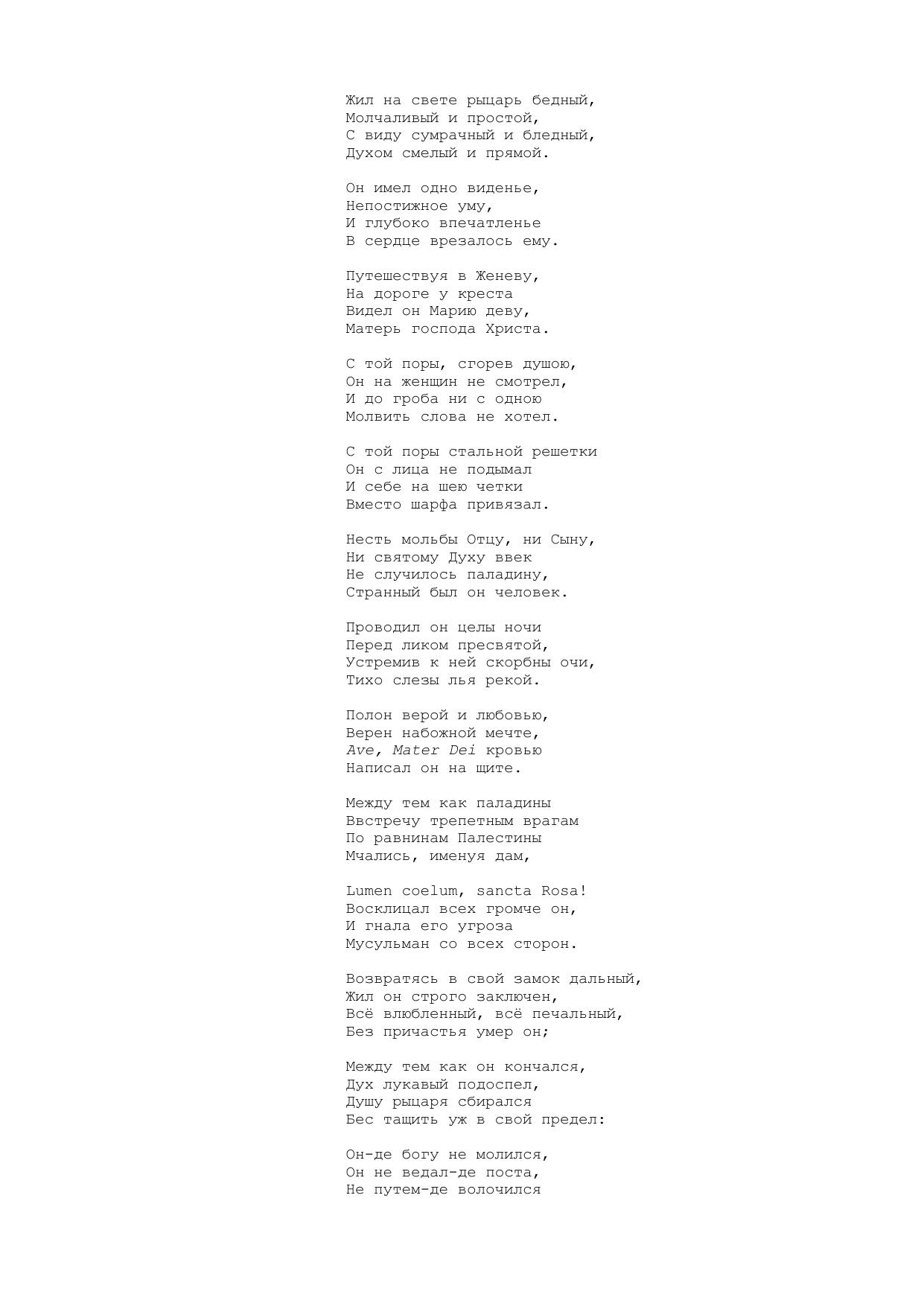 Жил на свете рыцарь бедный,
Молчаливый и простой,
С виду сумрачный и бледный,
Духом смелый и прямой.

Он имел одно виденье,
Непостижное уму,
И глубоко впечатленье
В сердце врезалось ему.

Путешествуя в Женеву,
На дороге у креста
Видел он Марию деву,
Матерь господа Христа.

С той поры, сгорев душою,
Он на женщин не смотрел,
И до гроба ни с одною
Молвить слова не хотел.

С той поры стальной решетки
Он с лица не подымал
И себе на шею четки
Вместо шарфа привязал.

Несть мольбы Отцу, ни Сыну,
Ни святому Духу ввек
Не случилось паладину,
Странный был он человек.

Проводил он целы ночи
Перед ликом пресвятой,
Устремив к ней скорбны очи,
Тихо слезы лья рекой.

Полон верой и любовью,
Верен набожной мечте,
Ave, Mater Dei кровью
Написал он на щите.

Между тем как паладины
Ввстречу трепетным врагам
По равнинам Палестины
Мчались, именуя дам,

Lumen coelum, sancta Rosa!
Восклицал всех громче он,
И гнала его угроза
Мусульман со всех сторон.

Возвратясь в свой замок дальный,
Жил он строго заключен,
Всё влюбленный, всё печальный,
Без причастья умер он;

Между тем как он кончался,
Дух лукавый подоспел,
Душу рыцаря сбирался
Бес тащить уж в свой предел:

Он-де богу не молился,
Он не ведал-де поста,
Не путем-де волочился